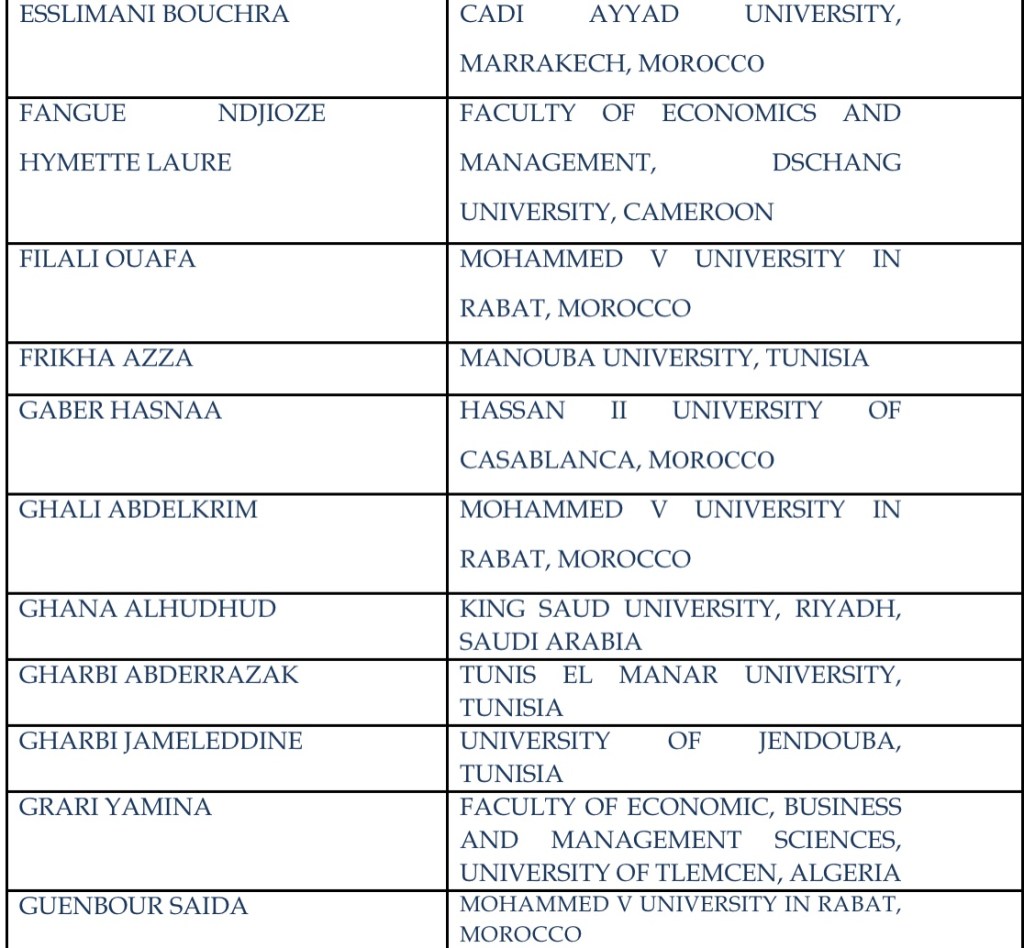 | ESSLIMANI BOUCHRA | CADI AYYAD UNIVERSITY, MARRAKECH, MOROCCO |
|---|---|
| FANGUE NDJIOZE HYMETTE LAURE | FACULTY OF ECONOMICS AND MANAGEMENT, DSCHANG UNIVERSITY, CAMEROON |
| FILALI OUAFA | MOHAMMED V UNIVERSITY IN RABAT, MOROCCO |
| FRIKHA AZZA | MANOUBA UNIVERSITY, TUNISIA |
| GABER HASNAA | HASSAN II UNIVERSITY OF CASABLANCA, MOROCCO |
| GHALI ABDELKRIM | MOHAMMED V UNIVERSITY IN RABAT, MOROCCO |
| GHANA ALHUDHUD | KING SAUD UNIVERSITY, RIYADH, SAUDI ARABIA |
| GHARBI ABDERRAZAK | TUNIS EL MANAR UNIVERSITY, TUNISIA |
| GHARBI JAMELEDDINE | UNIVERSITY OF JENDOUBA, TUNISIA |
| GRARI YAMINA | FACULTY OF ECONOMIC, BUSINESS AND MANAGEMENT SCIENCES, UNIVERSITY OF TLEMCEN, ALGERIA |
| GUENBOUR SAIDA | MOHAMMED V UNIVERSITY IN RABAT, MOROCCO |